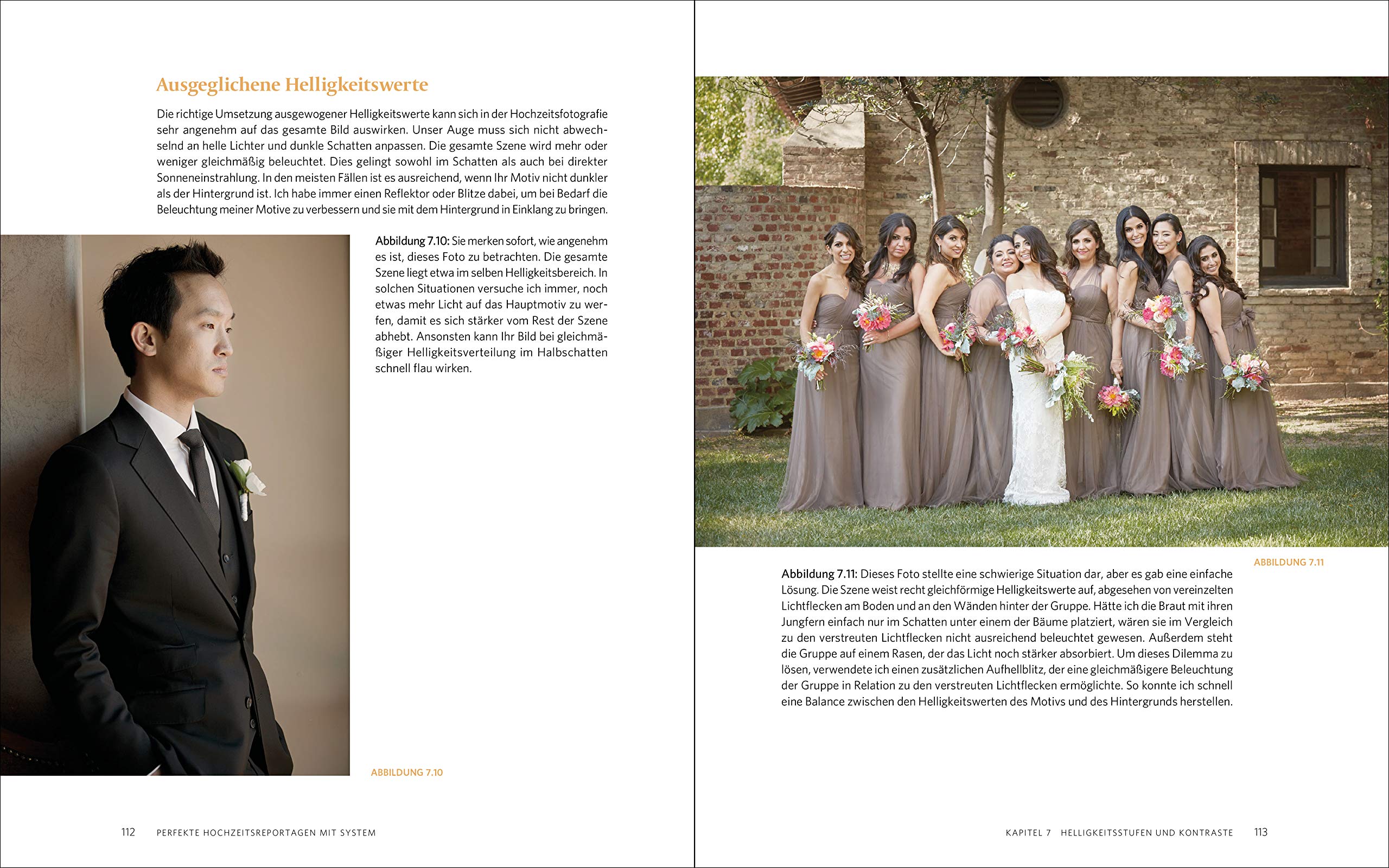 Ausgeglichene Helligkeitswerte

Die richtige Umsetzung ausgewogener Helligkeitswerte kann sich in der Hochzeitsfotografie sehr angenehm auf das gesamte Bild auswirken. Unser Auge muss sich nicht abwechselnd an helle Lichter und dunkle Schatten anpassen. Die gesamte Szene wird mehr oder weniger gleichmäßig beleuchtet. Dies gelingt sowohl im Schatten als auch bei direkter Sonneneinstrahlung. In den meisten Fällen ist es ausreichend, wenn Ihr Motiv nicht dunkler als der Hintergrund ist. Ich habe immer einen Reflektor oder Blitze dabei, um bei Bedarf die Beleuchtung meiner Motive zu verbessern und sie mit dem Hintergrund in Einklang zu bringen.

Abbildung 7.10: Sie merken sofort, wie angenehm es ist, dieses Foto zu betrachten. Die gesamte Szene liegt etwa im selben Helligkeitsbereich. In solchen Situationen versuche ich immer, noch etwas mehr Licht auf das Hauptmotiv zu werfen, damit es sich stärker vom Rest der Szene abhebt. Ansonsten kann Ihr Bild bei gleichmäßiger Helligkeitsverteilung im Halbschatten schnell flau wirken.

ABBILDUNG 7.10

112 PERFEKTE HOCHZEITSREPORTAGEN MIT SYSTEM

ABBILDUNG 7.11

Abbildung 7.11: Dieses Foto stellte eine schwierige Situation dar, aber es gab eine einfache Lösung. Die Szene weist recht gleichförmige Helligkeitswerte auf, abgesehen von vereinzelten Lichtflecken am Boden und an den Wänden hinter der Gruppe. Hätte ich die Braut mit ihren Jungfern einfach nur im Schatten unter einem der Bäume platziert, wären sie im Vergleich zu den verstreuten Lichtflecken nicht ausreichend beleuchtet gewesen. Außerdem steht die Gruppe auf einem Rasen, der das Licht noch stärker absorbiert. Um dieses Dilemma zu lösen, verwendete ich einen zusätzlichen Aufhellblitz, der eine gleichmäßigere Beleuchtung der Gruppe in Relation zu den verstreuten Lichtflecken ermöglichte. So konnte ich schnell eine Balance zwischen den Helligkeitswerten des Motivs und des Hintergrunds herstellen.

KAPITEL 7 HELLIGKEITSSTUFEN UND KONTRASTE 113